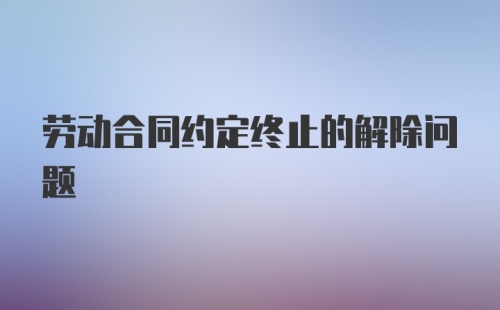 劳动合同约定终止的解除问题